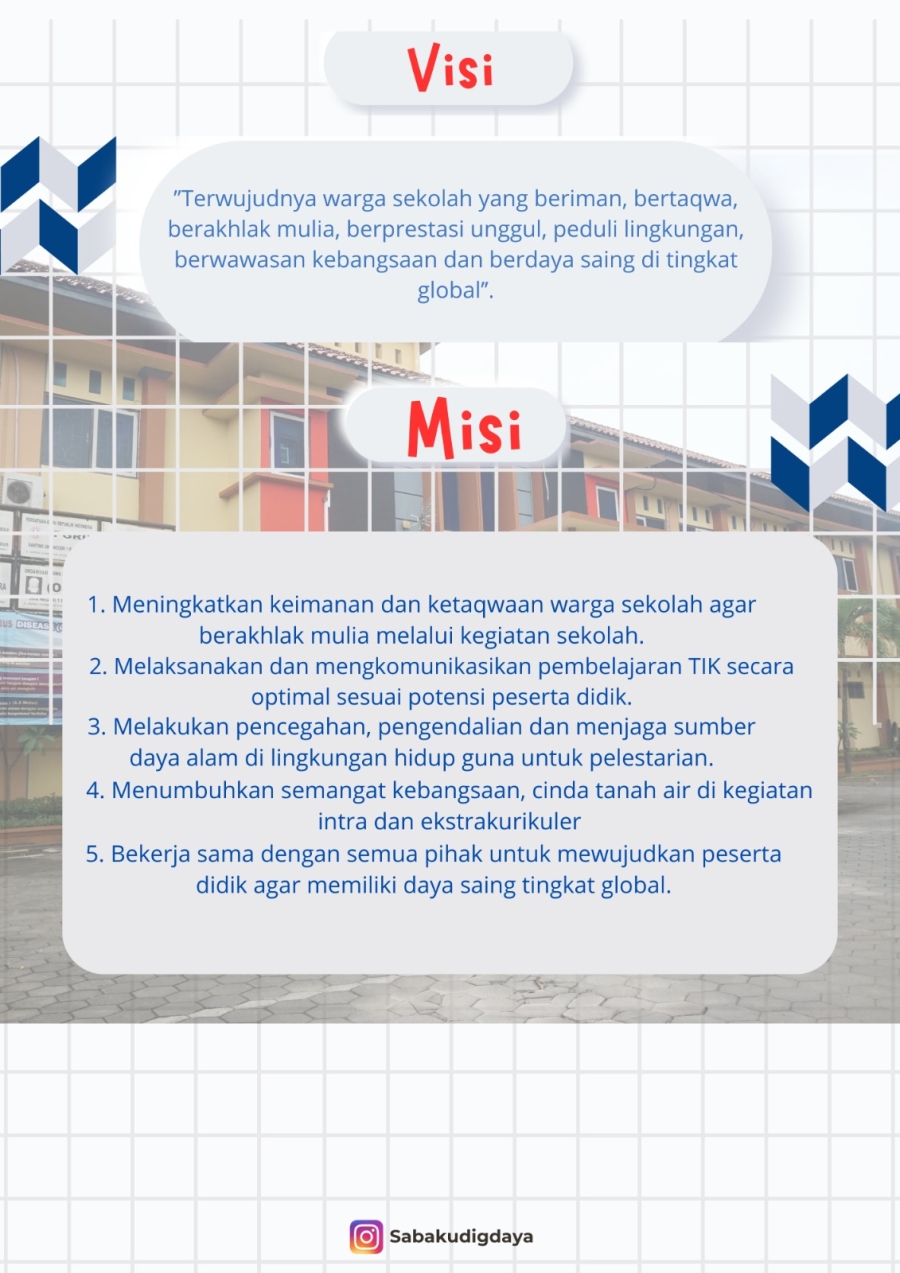 Visi

"Terwujudnya warga sekolah yang beriman, bertaqwa, berakhlak mulia, berprestasi unggul, peduli lingkungan, berwawasan kebangsaan dan berdaya saing di tingkat global".

Misi

1. Meningkatkan keimanan dan ketaqwaan warga sekolah agar berakhlak mulia melalui kegiatan sekolah.
2. Melaksanakan dan mengkomunikasikan pembelajaran TIK secara optimal sesuai potensi peserta didik.
3. Melakukan pencegahan, pengendalian dan menjaga sumber daya alam di lingkungan hidup guna untuk pelestarian.
4. Menumbuhkan semangat kebangsaan, cinda tanah air di kegiatan intra dan ekstrakurikuler
5. Bekerja sama dengan semua pihak untuk mewujudkan peserta didik agar memiliki daya saing tingkat global.

Sabakudigdaya